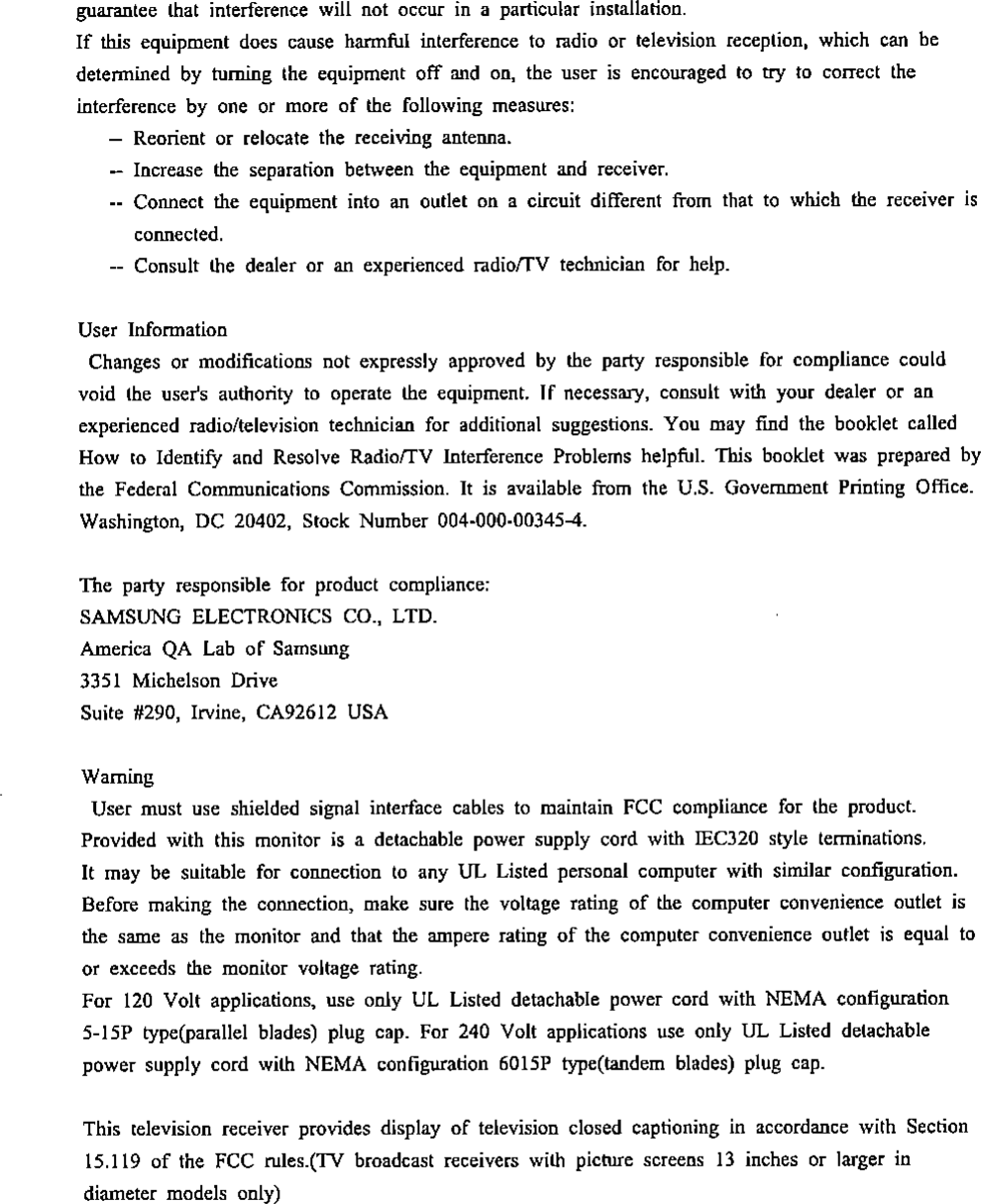 guarantee that interference will not occur in a particular installation.
If this equipment does cause harmful interference to radio or television reception, which can be determined by turning the equipment off and on, the user is encouraged to try to correct the interference by one or more of the following measures:
– Reorient or relocate the receiving antenna.
-- Increase the separation between the equipment and receiver.
-- Connect the equipment into an outlet on a circuit different from that to which the receiver is connected.
-- Consult the dealer or an experienced radio/TV technician for help.

User Information
Changes or modifications not expressly approved by the party responsible for compliance could void the user's authority to operate the equipment. If necessary, consult with your dealer or an experienced radio/television technician for additional suggestions. You may find the booklet called How to Identify and Resolve Radio/TV Interference Problems helpful. This booklet was prepared by the Federal Communications Commission. It is available from the U.S. Government Printing Office. Washington, DC 20402, Stock Number 004-000-00345-4.

The party responsible for product compliance:
SAMSUNG ELECTRONICS CO., LTD.
America QA Lab of Samsung
3351 Michelson Drive
Suite #290, Irvine, CA92612 USA

Warning
User must use shielded signal interface cables to maintain FCC compliance for the product.
Provided with this monitor is a detachable power supply cord with IEC320 style terminations.
It may be suitable for connection to any UL Listed personal computer with similar configuration.
Before making the connection, make sure the voltage rating of the computer convenience outlet is the same as the monitor and that the ampere rating of the computer convenience outlet is equal to or exceeds the monitor voltage rating.
For 120 Volt applications, use only UL Listed detachable power cord with NEMA configuration 5-15P type(parallel blades) plug cap. For 240 Volt applications use only UL Listed detachable power supply cord with NEMA configuration 6015P type(tandem blades) plug cap.

This television receiver provides display of television closed captioning in accordance with Section 15.119 of the FCC rules.(TV broadcast receivers with picture screens 13 inches or larger in diameter models only)